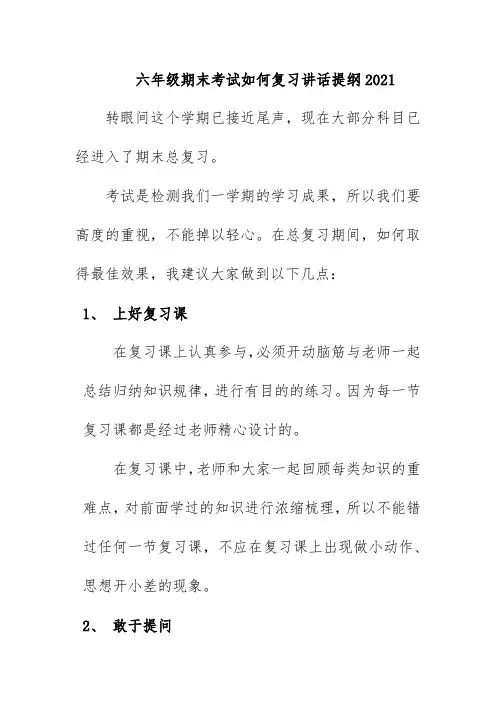 六年级期末考试如何复习讲话提纲2021

转眼间这个学期已接近尾声，现在大部分科目已经进入了期末总复习。

考试是检测我们一学期的学习成果，所以我们要高度的重视，不能掉以轻心。在总复习期间，如何取得最佳效果，我建议大家做到以下几点：

1、 上好复习课

在复习课上认真参与，必须开动脑筋与老师一起总结归纳知识规律，进行有目的的练习。因为每一节复习课都是经过老师精心设计的。

在复习课中，老师和大家一起回顾每类知识的重难点，对前面学过的知识进行浓缩梳理，所以不能错过任何一节复习课，不应在复习课上出现做小动作、思想开小差的现象。

2、 敢于提问